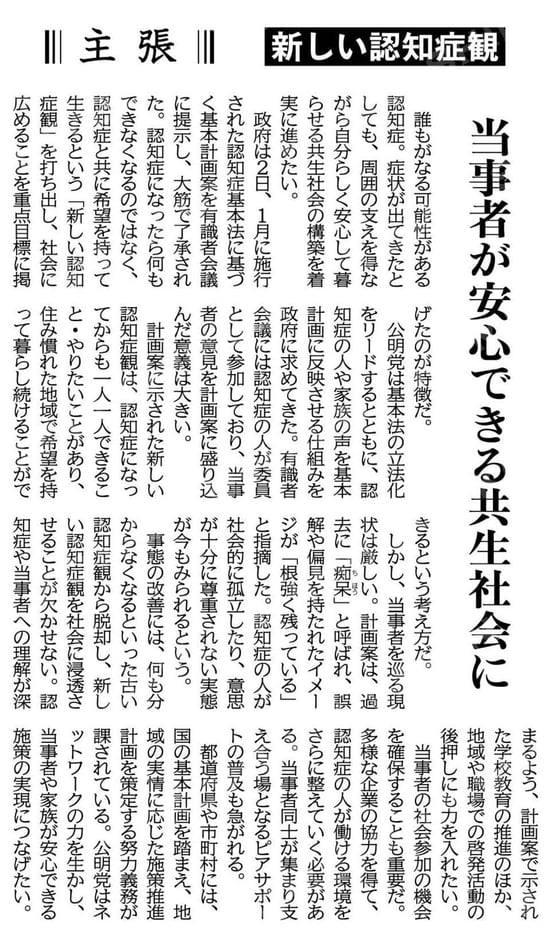 主張　新しい認知症観

当事者が安心できる共生社会に

誰もがなる可能性がある認知症。症状が出てきたとしても、周囲の支えを得ながら自分らしく安心して暮らせる共生社会の構築を着実に進めたい。

政府は2日、1月に施行された認知症基本法に基づく基本計画案を有識者会議に提示し、大筋で了承された。認知症になったら何もできなくなるのではなく、認知症と共に希望を持って生きるという「新しい認知症観」を打ち出し、社会に広めることを重点目標に掲げたのが特徴だ。

公明党は基本法の立法化をリードするとともに、認知症の人や家族の声を基本計画に反映させる仕組みを政府に求めてきた。有識者会議には認知症の人が委員として参加しており、当事者の意見を計画案に盛り込んだ意義は大きい。

計画案に示された新しい認知症観は、認知症になってからも一人一人できること・やりたいことがあり、住み慣れた地域で希望を持って暮らし続けることができるという考え方だ。

しかし、当事者を巡る現状は厳しい。計画案は、過去に「痴呆」と呼ばれ、誤解や偏見を持たれたイメージが「根強く残っている」と指摘した。認知症の人が社会的に孤立したり、意思が十分に尊重されない実態が今もみられるという。

事態の改善には、何も分からなくなるといった古い認知症観から脱却し、新しい認知症観を社会に浸透させることが欠かせない。認知症や当事者への理解が深まるよう、計画案で示された学校教育の推進のほか、地域や職場での啓発活動の後押しにも力を入れたい。

当事者の社会参加の機会を確保することも重要だ。多様な企業の協力を得て、認知症の人が働ける環境をさらに整えていく必要がある。当事者同士が集まり支え合う場となるピアサポートの普及も急がれる。

都道府県や市町村には、国の基本計画を踏まえ、地域の実情に応じた施策推進計画を策定する努力義務が課されている。公明党はネットワークの力を生かし、当事者や家族が安心できる施策の実現につなげたい。